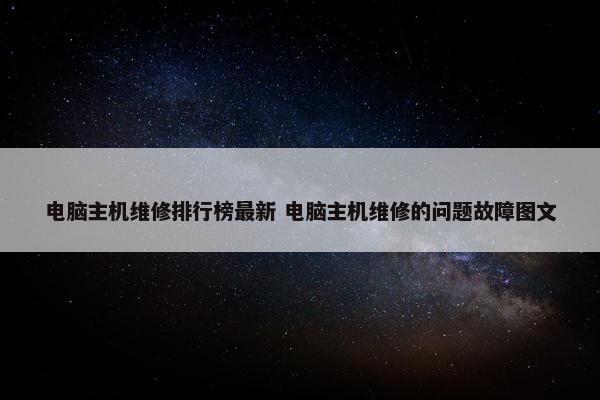 电脑主机维修排行榜最新 电脑主机维修的问题故障图文